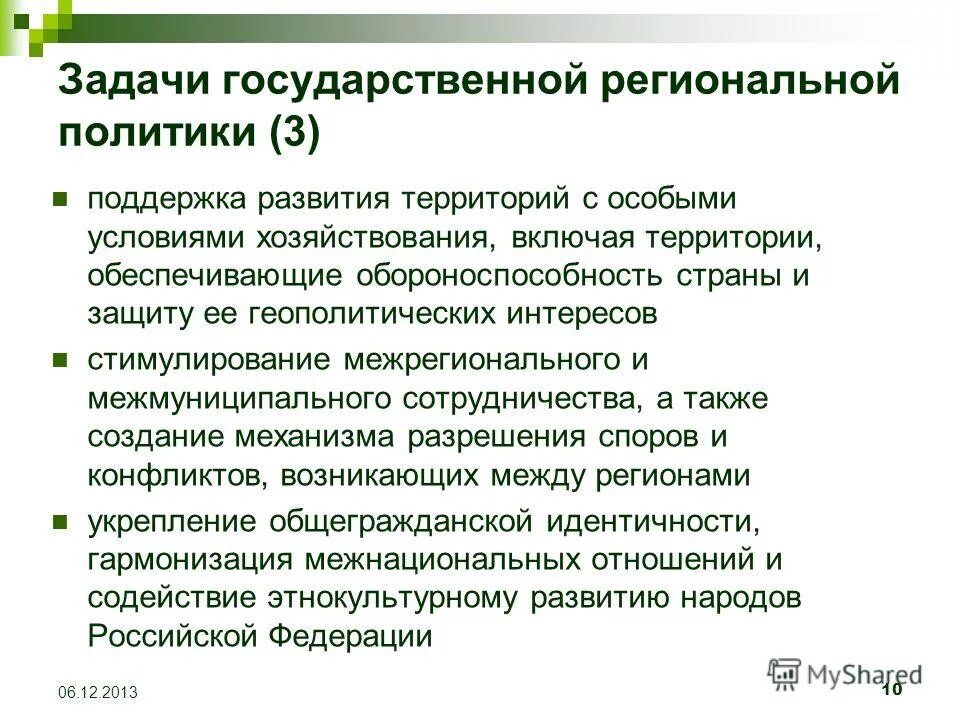 Задачи государственной региональной политики (3)

поддержка развития территорий с особыми условиями хозяйствования, включая территории, обеспечивающие обороноспособность страны и защиту ее геополитических интересов

стимулирование межрегионального и межмуниципального сотрудничества, а также создание механизма разрешения споров и конфликтов, возникающих между регионами

укрепление общегражданской идентичности, гармонизация межнациональных отношений и содействие этнокультурному развитию народов Российской Федерации

06.12.2013

MyShared

10